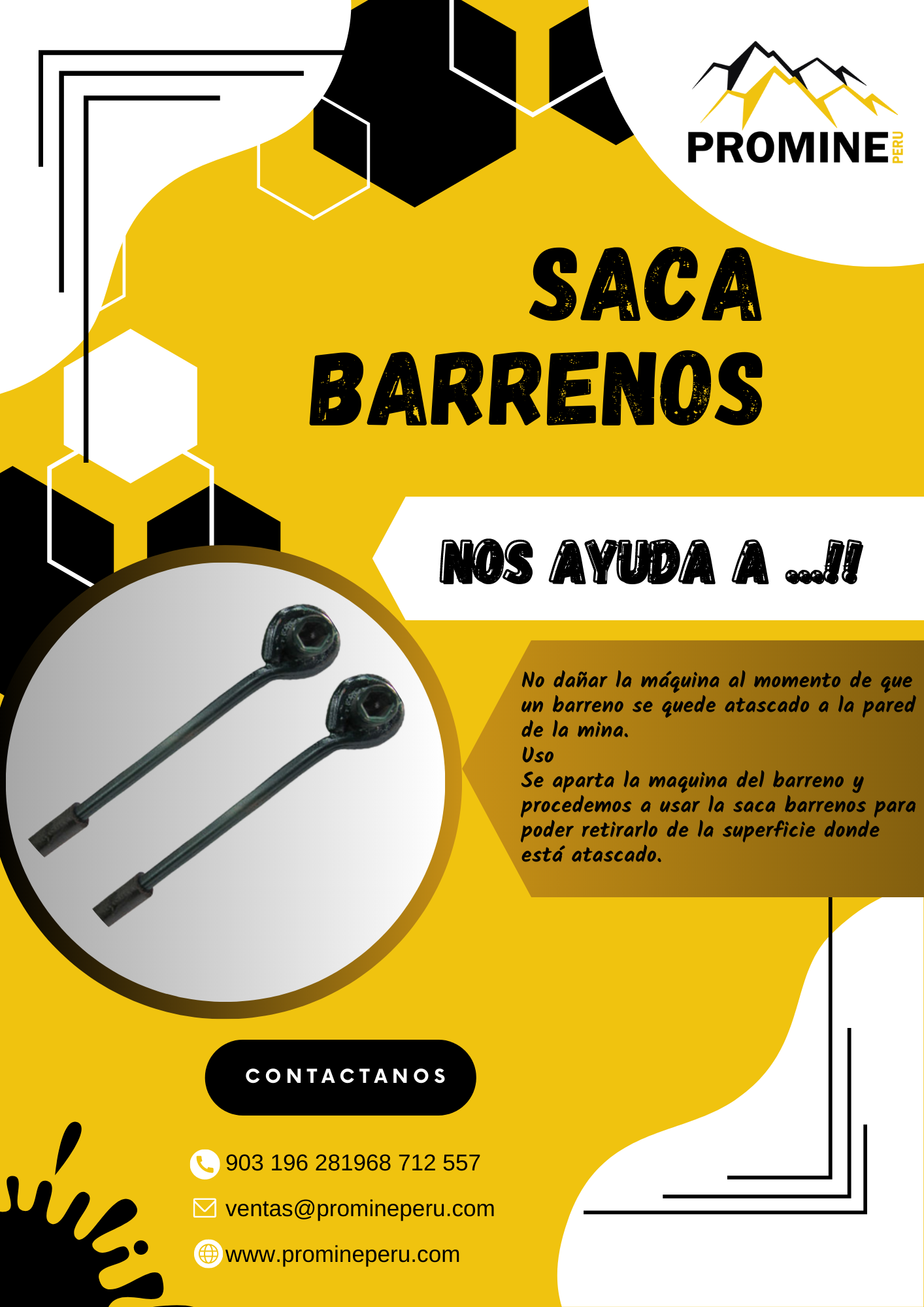 PROMINE PERU

SACA BARRENOS

NOS AYUDA A ...!!

No dañar la máquina al momento de que un barreno se quede atascado a la pared de la mina.
Uso
Se aparta la maquina del barreno y procedemos a usar la saca barrenos para poder retirarlo de la superficie donde está atascado.

CONTACTANOS

903 196 281968 712 557

ventas@promineperu.com

www.promineperu.com